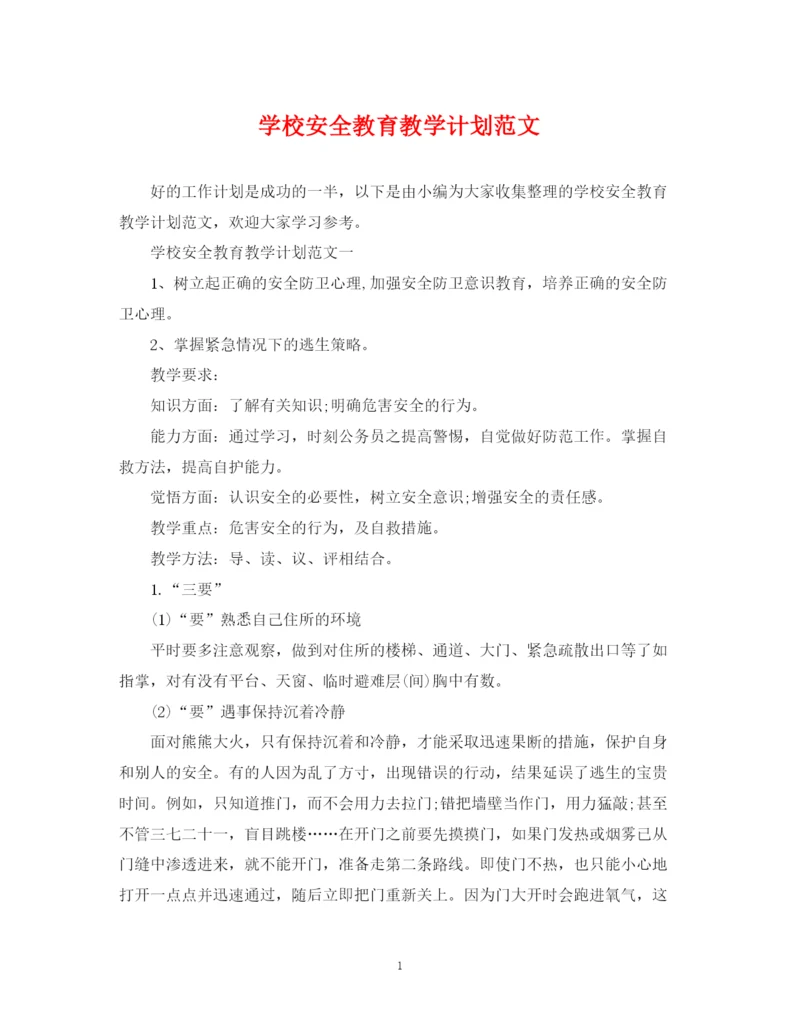 学校安全教育教学计划范文

好的工作计划是成功的一半，以下是由小编为大家收集整理的学校安全教育教学计划范文，欢迎大家学习参考。

学校安全教育教学计划范文一

1、树立起正确的安全防卫心理,加强安全防卫意识教育，培养正确的安全防卫心理。

2、掌握紧急情况下的逃生策略。

教学要求：

知识方面：了解有关知识;明确危害安全的行为。

能力方面：通过学习，时刻公务员之提高警惕，自觉做好防范工作。掌握自救方法，提高自护能力。

觉悟方面：认识安全的必要性，树立安全意识;增强安全的责任感。

教学重点：危害安全的行为，及自救措施。

教学方法：导、读、议、评相结合。

1.“三要”

⑴“要”熟悉自己住所的环境

平时要多注意观察，做到对住所的楼梯、通道、大门、紧急疏散出口等了如指掌，对有没有平台、天窗、临时避难层(间)胸中有数。

⑵“要”遇事保持沉着冷静

面对熊熊大火，只有保持沉着和冷静，才能采取迅速果断的措施，保护自身和别人的安全。有的人因为乱了方寸，出现错误的行动，结果延误了逃生的宝贵时间。例如，只知道推门，而不会用力去拉门;错把墙壁当作门，用力猛敲;甚至不管三七二十一，盲目跳楼……在开门之前要先摸摸门，如果门发热或烟雾已从门缝中渗透进来，就不能开门，准备走第二条路线。即使门不热，也只能小心地打开一点点并迅速通过，随后立即把门重新关上。因为门大开时会跑进氧气，这

1